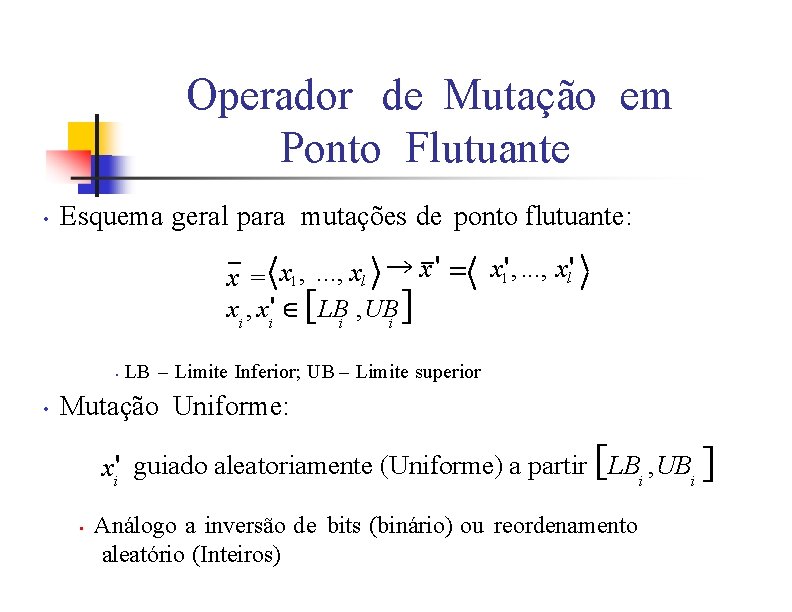 Operador de Mutação em Ponto Flutuante

• Esquema geral para mutações de ponto flutuante:

$\bar{x} = \langle x_1, ..., x_l \rangle \rightarrow \bar{x}' = \langle x_1', ..., x_l' \rangle$
$x_i, x_i' \in [LB_i, UB_i]$

• LB – Limite Inferior; UB – Limite superior

• Mutação Uniforme:

$x_i'$ guiado aleatoriamente (Uniforme) a partir $[LB_i, UB_i]$

• Análogo a inversão de bits (binário) ou reordenamento aleatório (Inteiros)